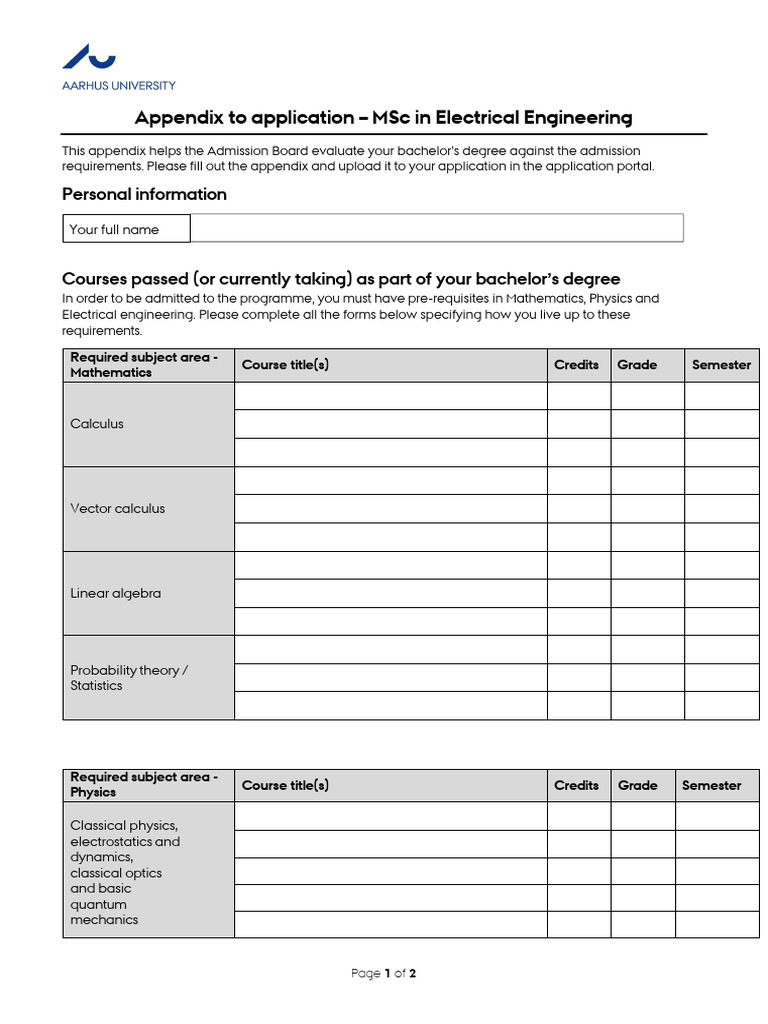 AARHUS UNIVERSITY

Appendix to application – MSc in Electrical Engineering

This appendix helps the Admission Board evaluate your bachelor's degree against the admission requirements. Please fill out the appendix and upload it to your application in the application portal.

Personal information

| Your full name | |
|---|---|

Courses passed (or currently taking) as part of your bachelor's degree

In order to be admitted to the programme, you must have pre-requisites in Mathematics, Physics and Electrical engineering. Please complete all the forms below specifying how you live up to these requirements.

| Required subject area - Mathematics | Course title(s) | Credits | Grade | Semester |
|---|---|---|---|---|
| Calculus | | | | |
| | | | | |
| | | | | |
| Vector calculus | | | | |
| | | | | |
| | | | | |
| Linear algebra | | | | |
| | | | | |
| | | | | |
| Probability theory / Statistics | | | | |
| | | | | |
| | | | | |

| Required subject area - Physics | Course title(s) | Credits | Grade | Semester |
|---|---|---|---|---|
| Classical physics, electrostatics and dynamics, classical optics and basic quantum mechanics | | | | |
| | | | | |
| | | | | |
| | | | | |
| | | | | |

Page 1 of 2